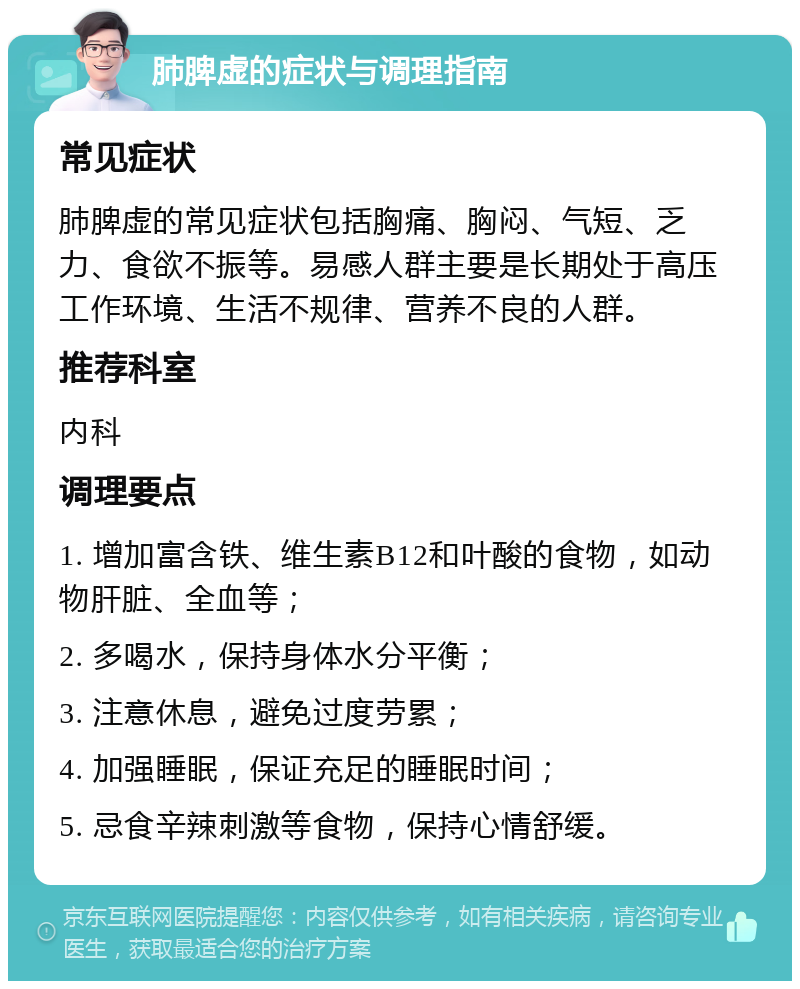 肺脾虚的症状与调理指南

常见症状

肺脾虚的常见症状包括胸痛、胸闷、气短、乏力、食欲不振等。易感人群主要是长期处于高压工作环境、生活不规律、营养不良的人群。

推荐科室

内科

调理要点

1. 增加富含铁、维生素B12和叶酸的食物，如动物肝脏、全血等；

2. 多喝水，保持身体水分平衡；

3. 注意休息，避免过度劳累；

4. 加强睡眠，保证充足的睡眠时间；

5. 忌食辛辣刺激等食物，保持心情舒缓。

京东互联网医院提醒您：内容仅供参考，如有相关疾病，请咨询专业医生，获取最适合您的治疗方案